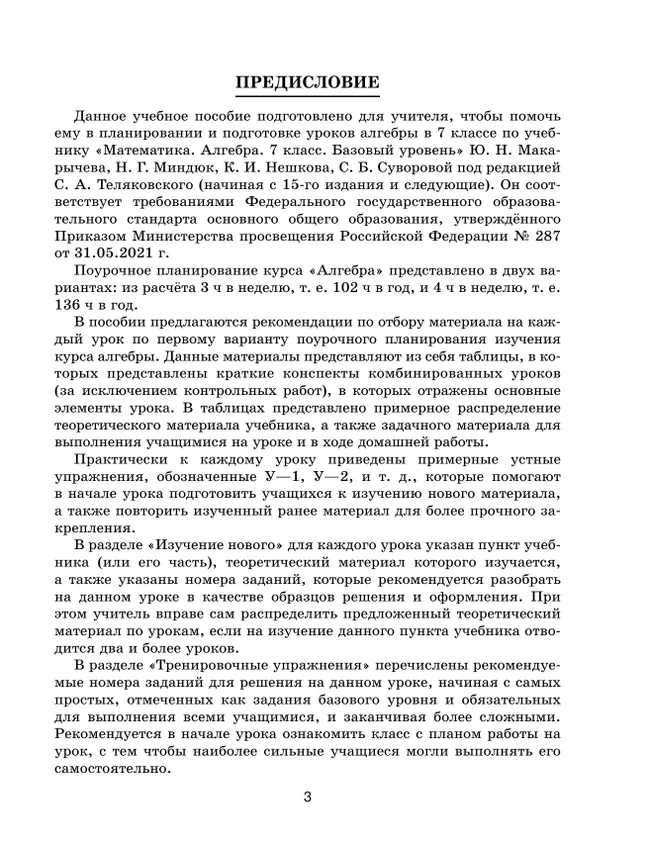 ПРЕДИСЛОВИЕ

Данное учебное пособие подготовлено для учителя, чтобы помочь ему в планировании и подготовке уроков алгебры в 7 классе по учебнику «Математика. Алгебра. 7 класс. Базовый уровень» Ю. Н. Макарычева, Н. Г. Миндюк, К. И. Нешкова, С. Б. Суворовой под редакцией С. А. Теляковского (начиная с 15-го издания и следующие). Он соответствует требованиями Федерального государственного образовательного стандарта основного общего образования, утверждённого Приказом Министерства просвещения Российской Федерации № 287 от 31.05.2021 г.

Поурочное планирование курса «Алгебра» представлено в двух вариантах: из расчёта 3 ч в неделю, т. е. 102 ч в год, и 4 ч в неделю, т. е. 136 ч в год.

В пособии предлагаются рекомендации по отбору материала на каждый урок по первому варианту поурочного планирования изучения курса алгебры. Данные материалы представляют из себя таблицы, в которых представлены краткие конспекты комбинированных уроков (за исключением контрольных работ), в которых отражены основные элементы урока. В таблицах представлено примерное распределение теоретического материала учебника, а также задачного материала для выполнения учащимися на уроке и в ходе домашней работы.

Практически к каждому уроку приведены примерные устные упражнения, обозначенные У—1, У—2, и т. д., которые помогают в начале урока подготовить учащихся к изучению нового материала, а также повторить изученный ранее материал для более прочного закрепления.

В разделе «Изучение нового» для каждого урока указан пункт учебника (или его часть), теоретический материал которого изучается, а также указаны номера заданий, которые рекомендуется разобрать на данном уроке в качестве образцов решения и оформления. При этом учитель вправе сам распределить предложенный теоретический материал по урокам, если на изучение данного пункта учебника отводится два и более уроков.

В разделе «Тренировочные упражнения» перечислены рекомендуемые номера заданий для решения на данном уроке, начиная с самых простых, отмеченных как задания базового уровня и обязательных для выполнения всеми учащимися, и заканчивая более сложными. Рекомендуется в начале урока ознакомить класс с планом работы на урок, с тем чтобы наиболее сильные учащиеся могли выполнять его самостоятельно.

3